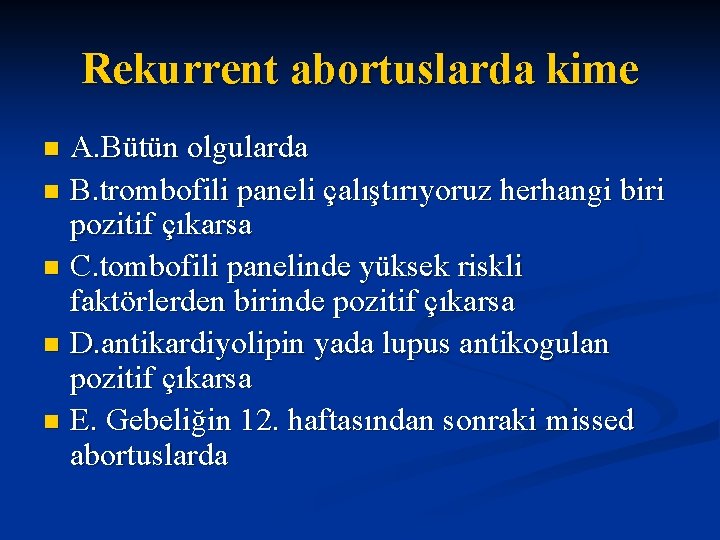 Rekurrent abortuslarda kime

A.Bütün olgularda

B.trombofili paneli çalıştırıyoruz herhangi biri pozitif çıkarsa

C.tombofili panelinde yüksek riskli faktörlerden birinde pozitif çıkarsa

D.antikardiyolipin yada lupus antikogulan pozitif çıkarsa

E. Gebeliğin 12. haftasından sonraki missed abortuslarda